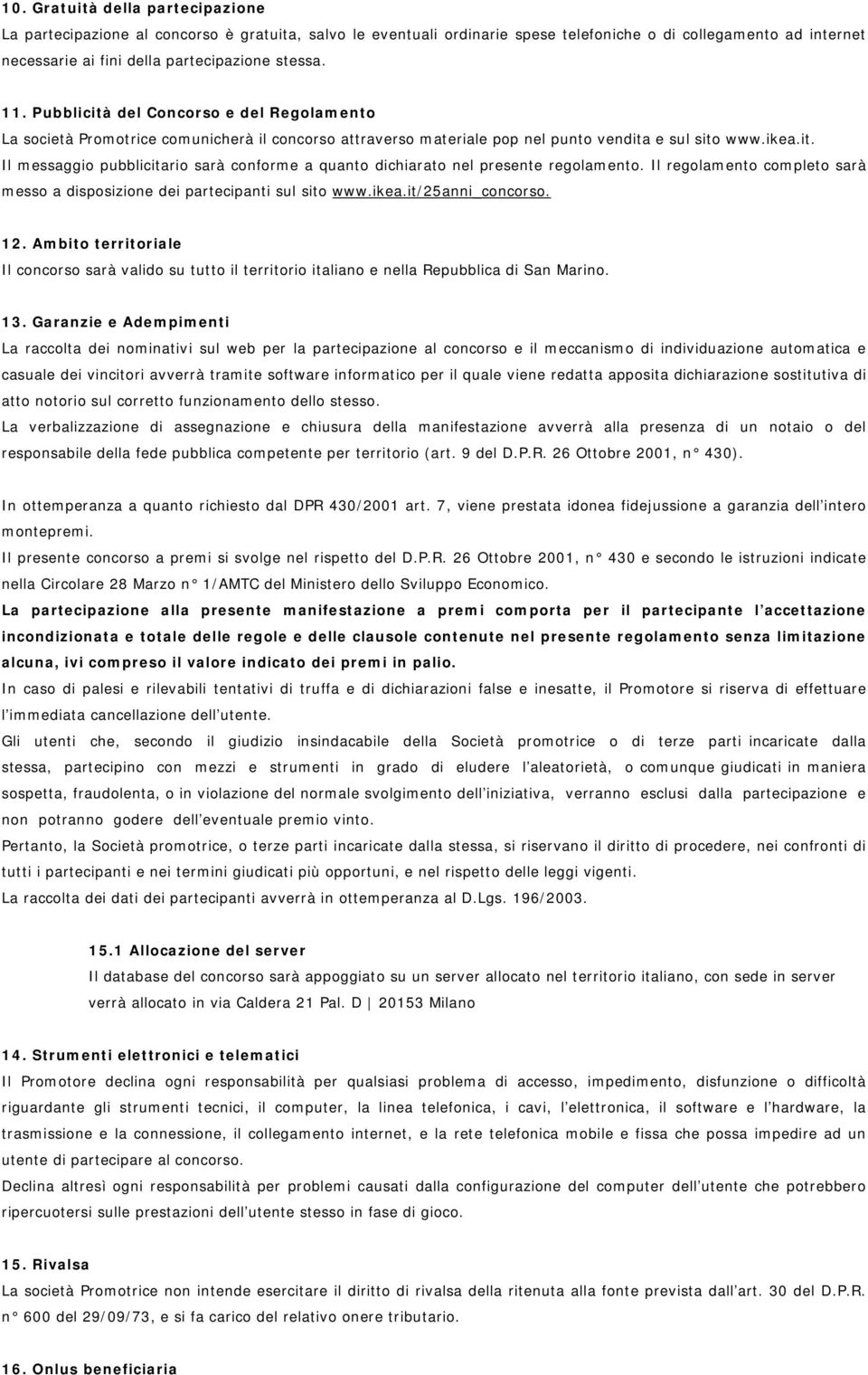 10. Gratuità della partecipazione

La partecipazione al concorso è gratuita, salvo le eventuali ordinarie spese telefoniche o di collegamento ad internet necessarie ai fini della partecipazione stessa.

11. Pubblicità del Concorso e del Regolamento

La società Promotrice comunicherà il concorso attraverso materiale pop nel punto vendita e sul sito www.ikea.it.

Il messaggio pubblicitario sarà conforme a quanto dichiarato nel presente regolamento. Il regolamento completo sarà messo a disposizione dei partecipanti sul sito www.ikea.it/25anni_concorso.

12. Ambito territoriale

Il concorso sarà valido su tutto il territorio italiano e nella Repubblica di San Marino.

13. Garanzie e Adempimenti

La raccolta dei nominativi sul web per la partecipazione al concorso e il meccanismo di individuazione automatica e casuale dei vincitori avverrà tramite software informatico per il quale viene redatta apposita dichiarazione sostitutiva di atto notorio sul corretto funzionamento dello stesso.

La verbalizzazione di assegnazione e chiusura della manifestazione avverrà alla presenza di un notaio o del responsabile della fede pubblica competente per territorio (art. 9 del D.P.R. 26 Ottobre 2001, n° 430).

In ottemperanza a quanto richiesto dal DPR 430/2001 art. 7, viene prestata idonea fidejussione a garanzia dell'intero montepremi.

Il presente concorso a premi si svolge nel rispetto del D.P.R. 26 Ottobre 2001, n° 430 e secondo le istruzioni indicate nella Circolare 28 Marzo n° 1/AMTC del Ministero dello Sviluppo Economico.

La partecipazione alla presente manifestazione a premi comporta per il partecipante l'accettazione incondizionata e totale delle regole e delle clausole contenute nel presente regolamento senza limitazione alcuna, ivi compreso il valore indicato dei premi in palio.

In caso di palesi e rilevabili tentativi di truffa e di dichiarazioni false e inesatte, il Promotore si riserva di effettuare l'immediata cancellazione dell'utente.

Gli utenti che, secondo il giudizio insindacabile della Società promotrice o di terze parti incaricate dalla stessa, partecipino con mezzi e strumenti in grado di eludere l'aleatorietà, o comunque giudicati in maniera sospetta, fraudolenta, o in violazione del normale svolgimento dell'iniziativa, verranno esclusi dalla partecipazione e non potranno godere dell'eventuale premio vinto.

Pertanto, la Società promotrice, o terze parti incaricate dalla stessa, si riservano il diritto di procedere, nei confronti di tutti i partecipanti e nei termini giudicati più opportuni, e nel rispetto delle leggi vigenti.

La raccolta dei dati dei partecipanti avverrà in ottemperanza al D.Lgs. 196/2003.

15.1 Allocazione del server

Il database del concorso sarà appoggiato su un server allocato nel territorio italiano, con sede in server verrà allocato in via Caldera 21 Pal. D | 20153 Milano

14. Strumenti elettronici e telematici

Il Promotore declina ogni responsabilità per qualsiasi problema di accesso, impedimento, disfunzione o difficoltà riguardante gli strumenti tecnici, il computer, la linea telefonica, i cavi, l'elettronica, il software e l'hardware, la trasmissione e la connessione, il collegamento internet, e la rete telefonica mobile e fissa che possa impedire ad un utente di partecipare al concorso.

Declina altresì ogni responsabilità per problemi causati dalla configurazione del computer dell'utente che potrebbero ripercuotersi sulle prestazioni dell'utente stesso in fase di gioco.

15. Rivalsa

La società Promotrice non intende esercitare il diritto di rivalsa della ritenuta alla fonte prevista dall'art. 30 del D.P.R. n° 600 del 29/09/73, e si fa carico del relativo onere tributario.

16. Onlus beneficiaria